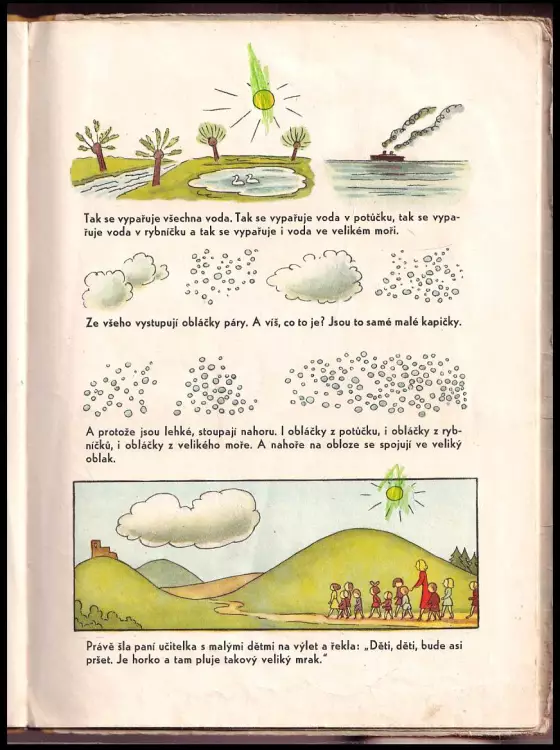 Tak se vypařuje všechna voda. Tak se vypařuje voda v potůčku, tak se vypařuje voda v rybníčku a tak se vypařuje i voda ve velikém moři.

Ze všeho vystupují obláčky páry. A víš, co to je? Jsou to samé malé kapičky.

A protože jsou lehké, stoupají nahoru. I obláčky z potůčku, i obláčky z rybníčků, i obláčky z velikého moře. A nahoře na obloze se spojují ve veliký oblak.

Právě šla paní učitelka s malými dětmi na výlet a řekla: „Děti, děti, bude asi pršet. Je horko a tam pluje takový veliký mrak."